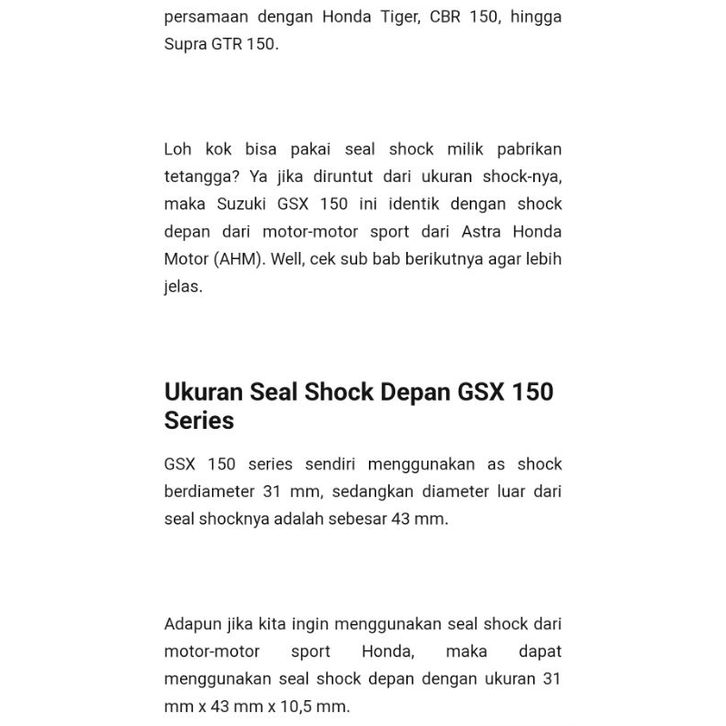 persamaan dengan Honda Tiger, CBR 150, hingga Supra GTR 150.

Loh kok bisa pakai seal shock milik pabrikan tetangga? Ya jika diruntut dari ukuran shock-nya, maka Suzuki GSX 150 ini identik dengan shock depan dari motor-motor sport dari Astra Honda Motor (AHM). Well, cek sub bab berikutnya agar lebih jelas.

Ukuran Seal Shock Depan GSX 150 Series

GSX 150 series sendiri menggunakan as shock berdiameter 31 mm, sedangkan diameter luar dari seal shocknya adalah sebesar 43 mm.

Adapun jika kita ingin menggunakan seal shock dari motor-motor sport Honda, maka dapat menggunakan seal shock depan dengan ukuran 31 mm x 43 mm x 10,5 mm.